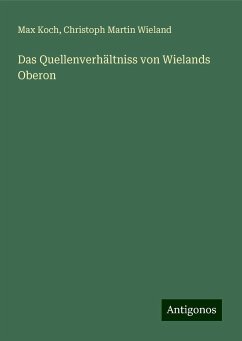 Max Koch, Christoph Martin Wieland

Das Quellenverhältniss von Wielands Oberon

Antigonos